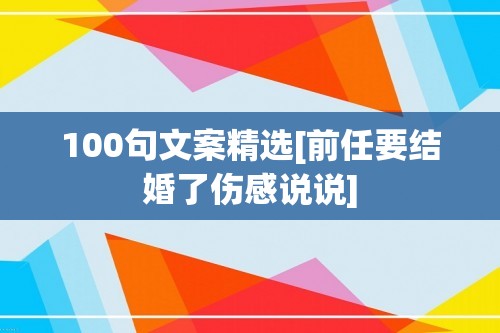 100句文案精选[前任要结婚了伤感说说]